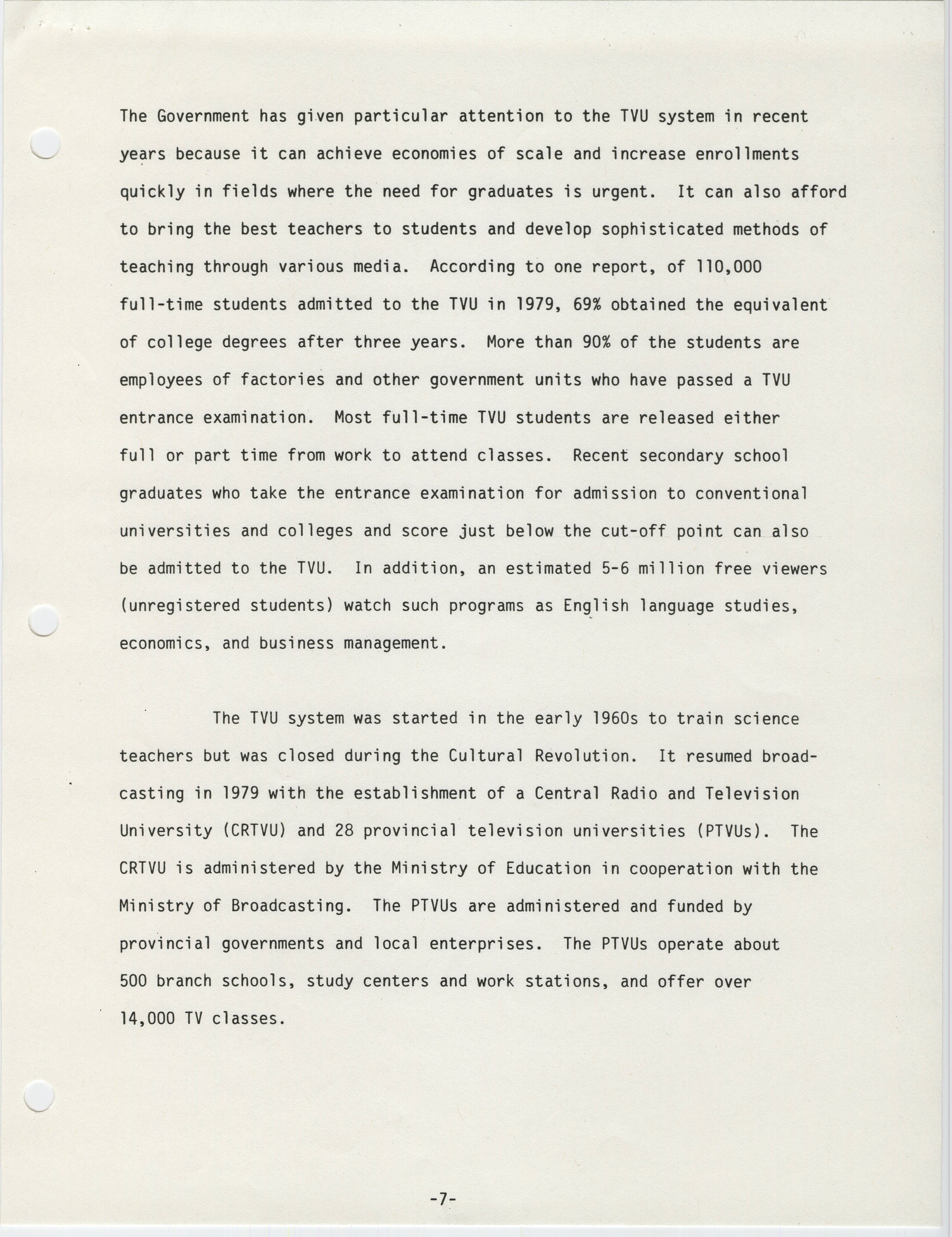 The Government has given particular attention to the TVU system in recent years because it can achieve economies of scale and increase enrollments quickly in fields where the need for graduates is urgent. It can also afford to bring the best teachers to students and develop sophisticated methods of teaching through various media. According to one report, of 110,000 full-time students admitted to the TVU in 1979, 69% obtained the equivalent of college degrees after three years. More than 90% of the students are employees of factories and other government units who have passed a TVU entrance examination. Most full-time TVU students are released either full or part time from work to attend classes. Recent secondary school graduates who take the entrance examination for admission to conventional universities and colleges and score just below the cut-off point can also be admitted to the TVU. In addition, an estimated 5-6 million free viewers (unregistered students) watch such programs as English language studies, economics, and business management.

The TVU system was started in the early 1960s to train science teachers but was closed during the Cultural Revolution. It resumed broadcasting in 1979 with the establishment of a Central Radio and Television University (CRTVU) and 28 provincial television universities (PTVUs). The CRTVU is administered by the Ministry of Education in cooperation with the Ministry of Broadcasting. The PTVUs are administered and funded by provincial governments and local enterprises. The PTVUs operate about 500 branch schools, study centers and work stations, and offer over 14,000 TV classes.

-7-